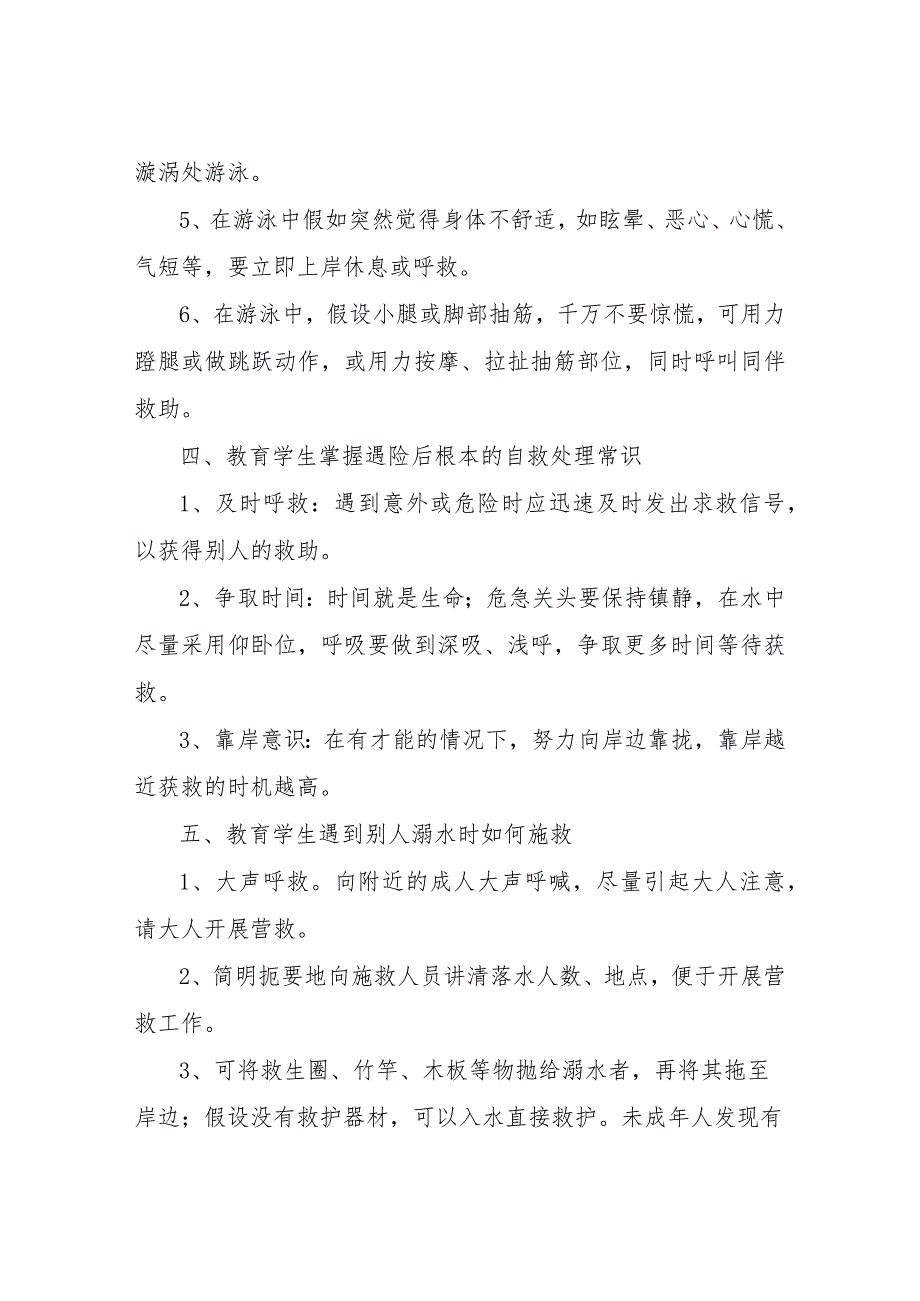 漩涡处游泳。

5、在游泳中假如突然觉得身体不舒适，如眩晕、恶心、心慌、气短等，要立即上岸休息或呼救。

6、在游泳中，假设小腿或脚部抽筋，千万不要惊慌，可用力蹬腿或做跳跃动作，或用力按摩、拉扯抽筋部位，同时呼叫同伴救助。

四、教育学生掌握遇险后根本的自救处理常识

1、及时呼救：遇到意外或危险时应迅速及时发出求救信号，以获得别人的救助。

2、争取时间：时间就是生命；危急关头要保持镇静，在水中尽量采用仰卧位，呼吸要做到深吸、浅呼，争取更多时间等待获救。

3、靠岸意识：在有才能的情况下，努力向岸边靠拢，靠岸越近获救的时机越高。

五、教育学生遇到别人溺水时如何施救

1、大声呼救。向附近的成人大声呼喊，尽量引起大人注意，请大人开展营救。

2、简明扼要地向施救人员讲清落水人数、地点，便于开展营救工作。

3、可将救生圈、竹竿、木板等物抛给溺水者，再将其拖至岸边；假设没有救护器材，可以入水直接救护。未成年人发现有